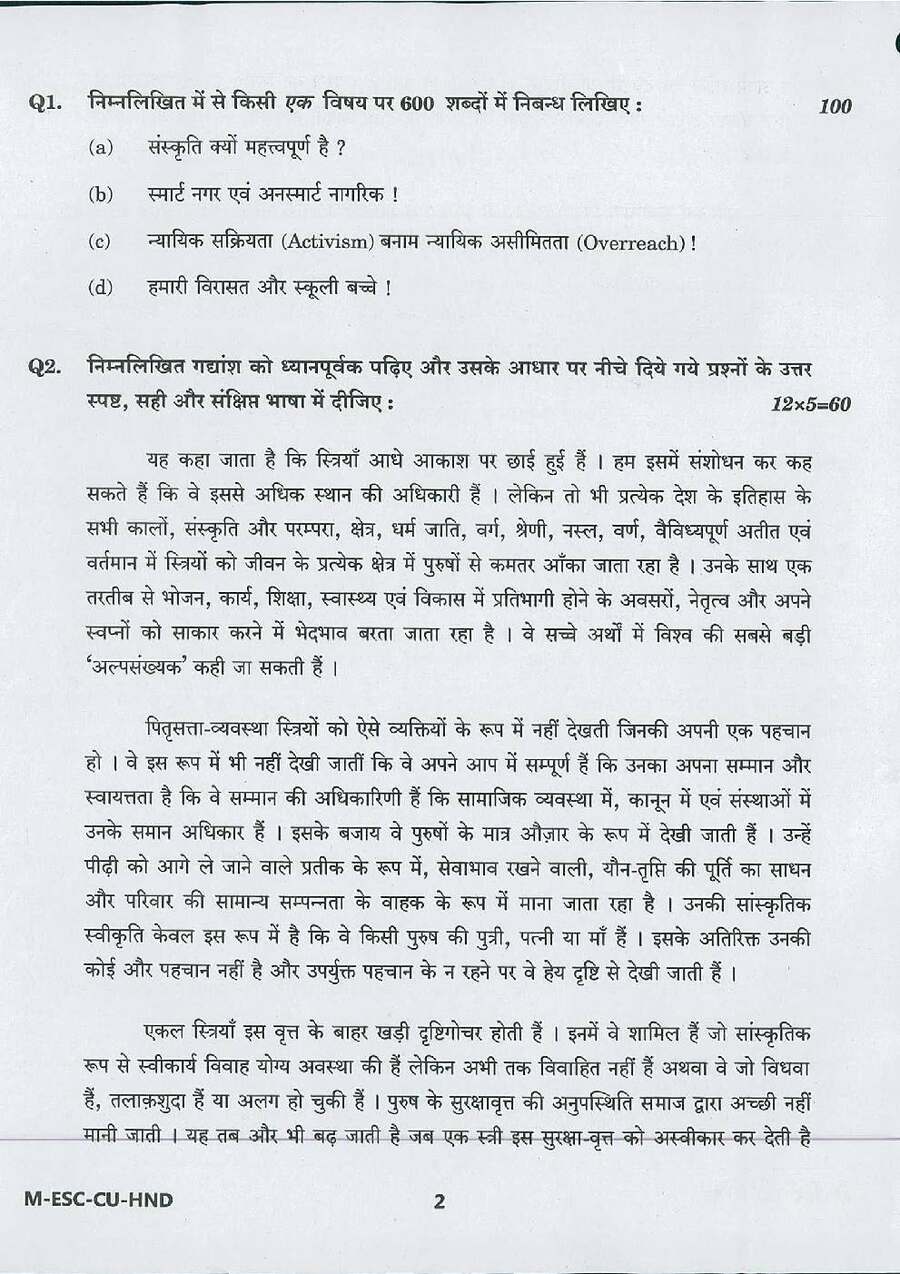 Q1. निम्नलिखित में से किसी एक विषय पर 600 शब्दों में निबन्ध लिखिए : 100

(a) संस्कृति क्यों महत्त्वपूर्ण है ?

(b) स्मार्ट नगर एवं अनस्मार्ट नागरिक !

(c) न्यायिक सक्रियता (Activism) बनाम न्यायिक असीमितता (Overreach) !

(d) हमारी विरासत और स्कूली बच्चे !

Q2. निम्नलिखित गद्यांश को ध्यानपूर्वक पढ़िए और उसके आधार पर नीचे दिये गये प्रश्नों के उत्तर स्पष्ट, सही और संक्षिप्त भाषा में दीजिए : 12×5=60

यह कहा जाता है कि स्त्रियाँ आधे आकाश पर छाई हुई हैं । हम इसमें संशोधन कर कह सकते हैं कि वे इससे अधिक स्थान की अधिकारी हैं । लेकिन तो भी प्रत्येक देश के इतिहास के सभी कालों, संस्कृति और परम्परा, क्षेत्र, धर्म जाति, वर्ग, श्रेणी, नस्ल, वर्ण, वैविध्यपूर्ण अतीत एवं वर्तमान में स्त्रियों को जीवन के प्रत्येक क्षेत्र में पुरुषों से कमतर आँका जाता रहा है । उनके साथ एक तरतीब से भोजन, कार्य, शिक्षा, स्वास्थ्य एवं विकास में प्रतिभागी होने के अवसरों, नेतृत्व और अपने स्वप्नों को साकार करने में भेदभाव बरता जाता रहा है । वे सच्चे अर्थों में विश्व की सबसे बड़ी 'अल्पसंख्यक' कही जा सकती हैं ।

पितृसत्ता-व्यवस्था स्त्रियों को ऐसे व्यक्तियों के रूप में नहीं देखती जिनकी अपनी एक पहचान हो । वे इस रूप में भी नहीं देखी जातीं कि वे अपने आप में सम्पूर्ण हैं कि उनका अपना सम्मान और स्वायत्तता है कि वे सम्मान की अधिकारिणी हैं कि सामाजिक व्यवस्था में, कानून में एवं संस्थाओं में उनके समान अधिकार हैं । इसके बजाय वे पुरुषों के मात्र औज़ार के रूप में देखी जाती हैं । उन्हें पीढ़ी को आगे ले जाने वाले प्रतीक के रूप में, सेवाभाव रखने वाली, यौन-तृप्ति की पूर्ति का साधन और परिवार की सामान्य सम्पन्नता के वाहक के रूप में माना जाता रहा है । उनकी सांस्कृतिक स्वीकृति केवल इस रूप में है कि वे किसी पुरुष की पुत्री, पत्नी या माँ हैं । इसके अतिरिक्त उनकी कोई और पहचान नहीं है और उपर्युक्त पहचान के न रहने पर वे हेय दृष्टि से देखी जाती हैं ।

एकल स्त्रियाँ इस वृत्त के बाहर खड़ी दृष्टिगोचर होती हैं । इनमें वे शामिल हैं जो सांस्कृतिक रूप से स्वीकार्य विवाह योग्य अवस्था की हैं लेकिन अभी तक विवाहित नहीं हैं अथवा वे जो विधवा हैं, तलाक़शुदा हैं या अलग हो चुकी हैं । पुरुष के सुरक्षावृत्त की अनुपस्थिति समाज द्वारा अच्छी नहीं मानी जाती । यह तब और भी बढ़ जाती है जब एक स्त्री इस सुरक्षा-वृत्त को अस्वीकार कर देती है

M-ESC-CU-HND 2